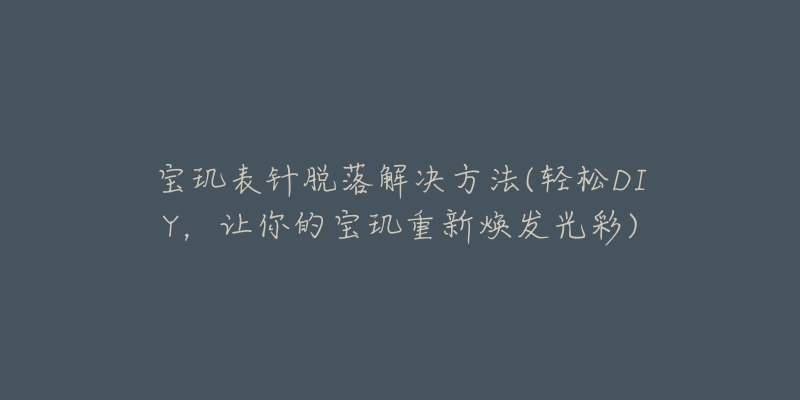 宝玑表针脱落解决方法(轻松DIY，让你的宝玑重新焕发光彩)